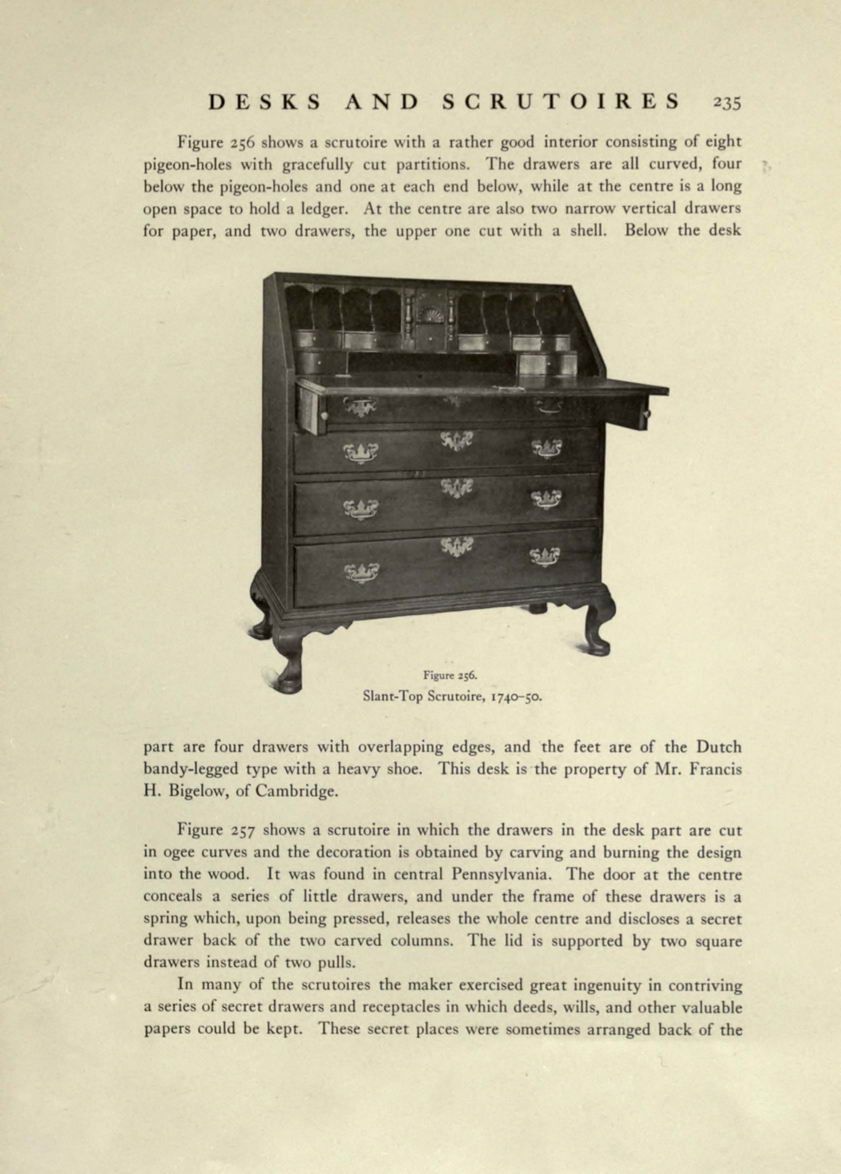 DESKS AND SCRUTOIRES 235

Figure 256 shows a scrutoire with a rather good interior consisting of eight pigeon-holes with gracefully cut partitions. The drawers are all curved, four below the pigeon-holes and one at each end below, while at the centre is a long open space to hold a ledger. At the centre are also two narrow vertical drawers for paper, and two drawers, the upper one cut with a shell. Below the desk

Figure 256.
Slant-Top Scrutoire, 1740–50.

part are four drawers with overlapping edges, and the feet are of the Dutch bandy-legged type with a heavy shoe. This desk is the property of Mr. Francis H. Bigelow, of Cambridge.

Figure 257 shows a scrutoire in which the drawers in the desk part are cut in ogee curves and the decoration is obtained by carving and burning the design into the wood. It was found in central Pennsylvania. The door at the centre conceals a series of little drawers, and under the frame of these drawers is a spring which, upon being pressed, releases the whole centre and discloses a secret drawer back of the two carved columns. The lid is supported by two square drawers instead of two pulls.

In many of the scrutoires the maker exercised great ingenuity in contriving a series of secret drawers and receptacles in which deeds, wills, and other valuable papers could be kept. These secret places were sometimes arranged back of the